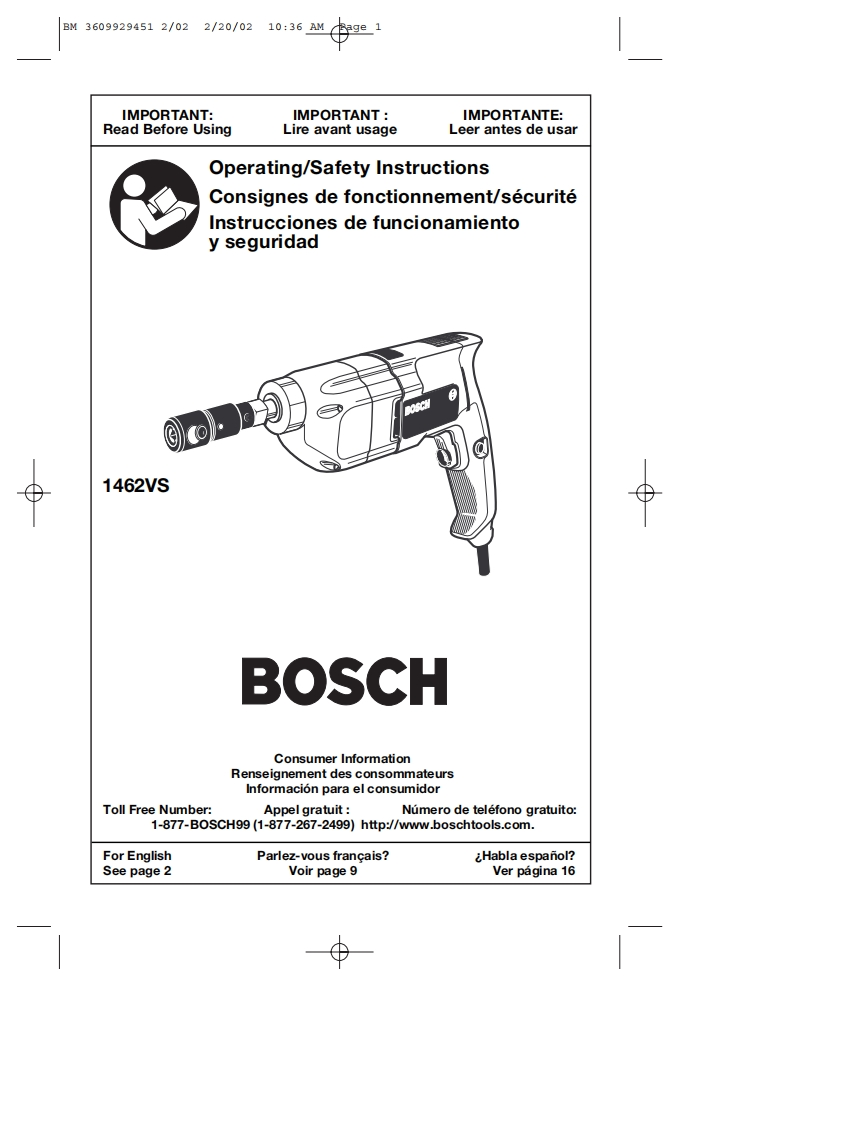 BM 3609929451 2/02 2/20/02 10:36 AM Page 1

IMPORTANT:
Read Before Using

IMPORTANT :
Lire avant usage

IMPORTANTE:
Leer antes de usar

Operating/Safety Instructions
Consignes de fonctionnement/sécurité
Instrucciones de funcionamiento y seguridad

BOSCH

1462VS

BOSCH

Consumer Information
Renseignement des consommateurs
Información para el consumidor

Toll Free Number: Appel gratuit : Número de teléfono gratuito:
1-877-BOSCH99 (1-877-267-2499) http://www.boschtools.com.

For English
See page 2

Parlez-vous français?
Voir page 9

¿Habla español?
Ver página 16